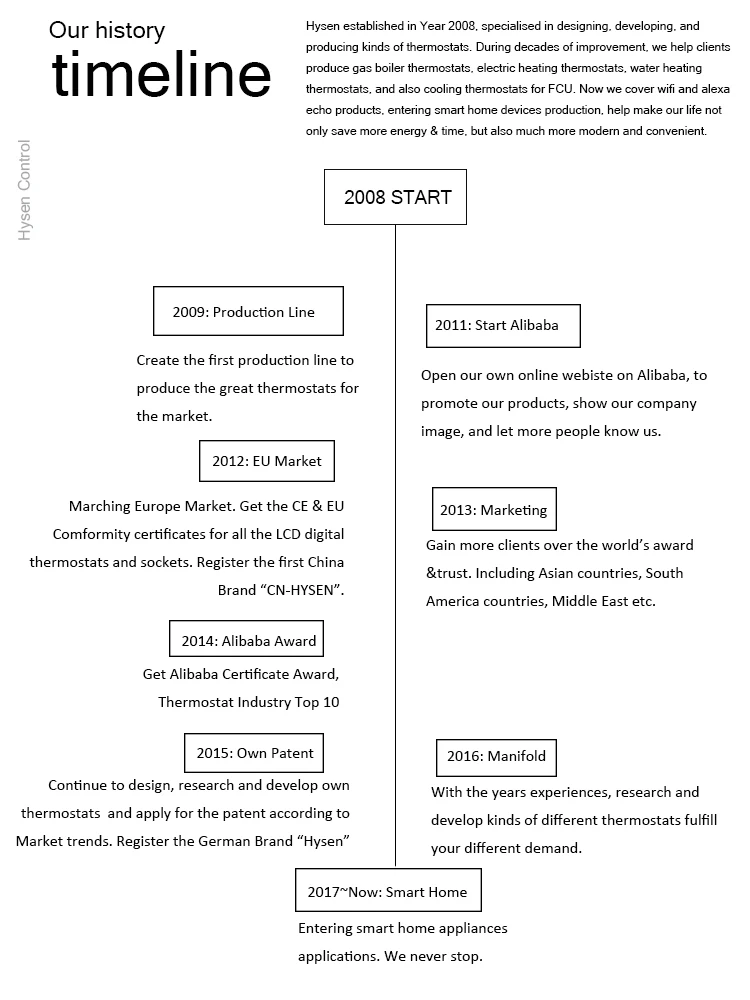 Our history
timeline

Hysen established in Year 2008, specialised in designing, developing, and producing kinds of thermostats. During decades of improvement, we help clients produce gas boiler thermostats, electric heating thermostats, water heating thermostats, and also cooling thermostats for FCU. Now we cover wifi and alexa echo products, entering smart home devices production, help make our life not only save more energy & time, but also much more modern and convenient.

Hysen Control

2008 START

2009: Production Line

Create the first production line to produce the great thermostats for the market.

2011: Start Alibaba

Open our own online webiste on Alibaba, to promote our products, show our company image, and let more people know us.

2012: EU Market

Marching Europe Market. Get the CE & EU Comformity certificates for all the LCD digital thermostats and sockets. Register the first China Brand “CN-HYSEN”.

2013: Marketing

Gain more clients over the world’s award &trust. Including Asian countries, South America countries, Middle East etc.

2014: Alibaba Award

Get Alibaba Certificate Award, Thermostat Industry Top 10

2015: Own Patent

Continue to design, research and develop own thermostats and apply for the patent according to Market trends. Register the German Brand “Hysen”

2016: Manifold

With the years experiences, research and develop kinds of different thermostats fulfill your different demand.

2017~Now: Smart Home

Entering smart home appliances applications. We never stop.